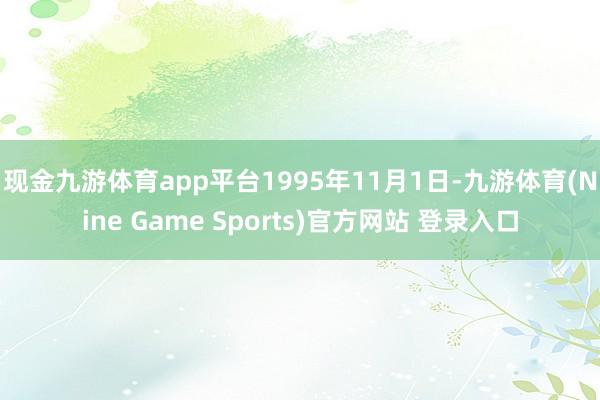 现金九游体育app平台1995年11月1日-九游体育(Nine Game Sports)官方网站 登录入口